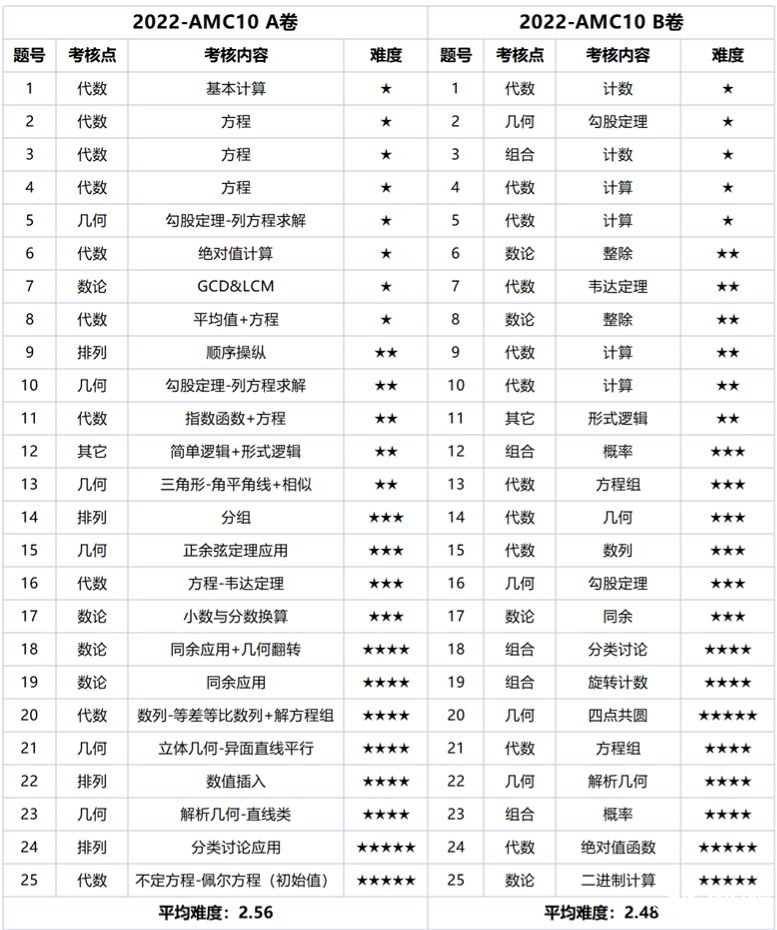 | 2022-AMC10 A卷 | | | | 2022-AMC10 B卷 | | | |
|---|---|---|---|---|---|---|---|
| 题号 | 考核点 | 考核内容 | 难度 | 题号 | 考核点 | 考核内容 | 难度 |
| 1 | 代数 | 基本计算 | ★ | 1 | 代数 | 计数 | ★ |
| 2 | 代数 | 方程 | ★ | 2 | 几何 | 勾股定理 | ★ |
| 3 | 代数 | 方程 | ★ | 3 | 组合 | 计数 | ★ |
| 4 | 代数 | 方程 | ★ | 4 | 代数 | 计算 | ★ |
| 5 | 几何 | 勾股定理-列方程求解 | ★ | 5 | 代数 | 计算 | ★ |
| 6 | 代数 | 绝对值计算 | ★ | 6 | 数论 | 整除 | ★★ |
| 7 | 数论 | GCD&LCM | ★ | 7 | 代数 | 韦达定理 | ★★ |
| 8 | 代数 | 平均值+方程 | ★ | 8 | 数论 | 整除 | ★★ |
| 9 | 排列 | 顺序操纵 | ★★ | 9 | 代数 | 计算 | ★★ |
| 10 | 几何 | 勾股定理-列方程求解 | ★★ | 10 | 代数 | 计算 | ★★ |
| 11 | 代数 | 指数函数+方程 | ★★ | 11 | 其它 | 形式逻辑 | ★★ |
| 12 | 其它 | 简单逻辑+形式逻辑 | ★★ | 12 | 组合 | 概率 | ★★★ |
| 13 | 几何 | 三角形-角平角线+相似 | ★★ | 13 | 代数 | 方程组 | ★★★ |
| 14 | 排列 | 分组 | ★★★ | 14 | 代数 | 几何 | ★★★ |
| 15 | 几何 | 正余弦定理应用 | ★★★ | 15 | 代数 | 数列 | ★★★ |
| 16 | 代数 | 方程-韦达定理 | ★★★ | 16 | 几何 | 勾股定理 | ★★★ |
| 17 | 数论 | 小数与分数换算 | ★★★ | 17 | 数论 | 同余 | ★★★ |
| 18 | 数论 | 同余应用+几何翻转 | ★★★★ | 18 | 组合 | 分类讨论 | ★★★★ |
| 19 | 数论 | 同余应用 | ★★★★ | 19 | 组合 | 旋转计数 | ★★★★ |
| 20 | 代数 | 数列-等差等比数列+解方程组 | ★★★★ | 20 | 几何 | 四点共圆 | ★★★★★ |
| 21 | 几何 | 立体几何-异面直线平行 | ★★★★ | 21 | 代数 | 方程组 | ★★★★ |
| 22 | 排列 | 数值插入 | ★★★★ | 22 | 几何 | 解析几何 | ★★★★ |
| 23 | 几何 | 解析几何-直线类 | ★★★★ | 23 | 组合 | 概率 | ★★★★ |
| 24 | 排列 | 分类讨论应用 | ★★★★★ | 24 | 代数 | 绝对值函数 | ★★★★★ |
| 25 | 代数 | 不定方程-佩尔方程（初始值） | ★★★★★ | 25 | 数论 | 二进制计算 | ★★★★★ |
| 平均难度：2.56 | | | | 平均难度：2.48 | | | |